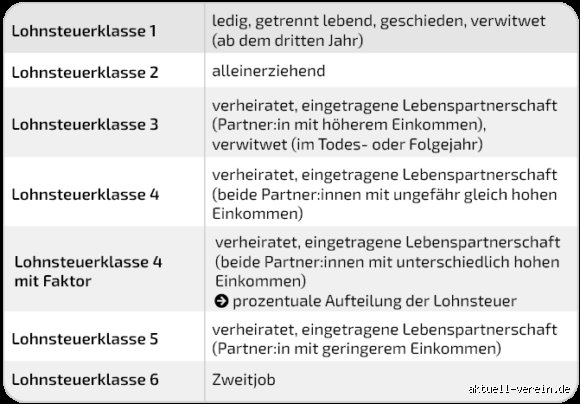 | | |
|---|---|
| Lohnsteuerklasse 1 | ledig, getrennt lebend, geschieden, verwitwet (ab dem dritten Jahr) |
| Lohnsteuerklasse 2 | alleinerziehend |
| Lohnsteuerklasse 3 | verheiratet, eingetragene Lebenspartnerschaft (Partner:in mit höherem Einkommen), verwitwet (im Todes- oder Folgejahr) |
| Lohnsteuerklasse 4 | verheiratet, eingetragene Lebenspartnerschaft (beide Partner:innen mit ungefähr gleich hohen Einkommen) |
| Lohnsteuerklasse 4 mit Faktor | verheiratet, eingetragene Lebenspartnerschaft (beide Partner:innen mit unterschiedlich hohen Einkommen) ➔ prozentuale Aufteilung der Lohnsteuer |
| Lohnsteuerklasse 5 | verheiratet, eingetragene Lebenspartnerschaft (Partner:in mit geringerem Einkommen) |
| Lohnsteuerklasse 6 | Zweitjob |

aktuell-verein.de